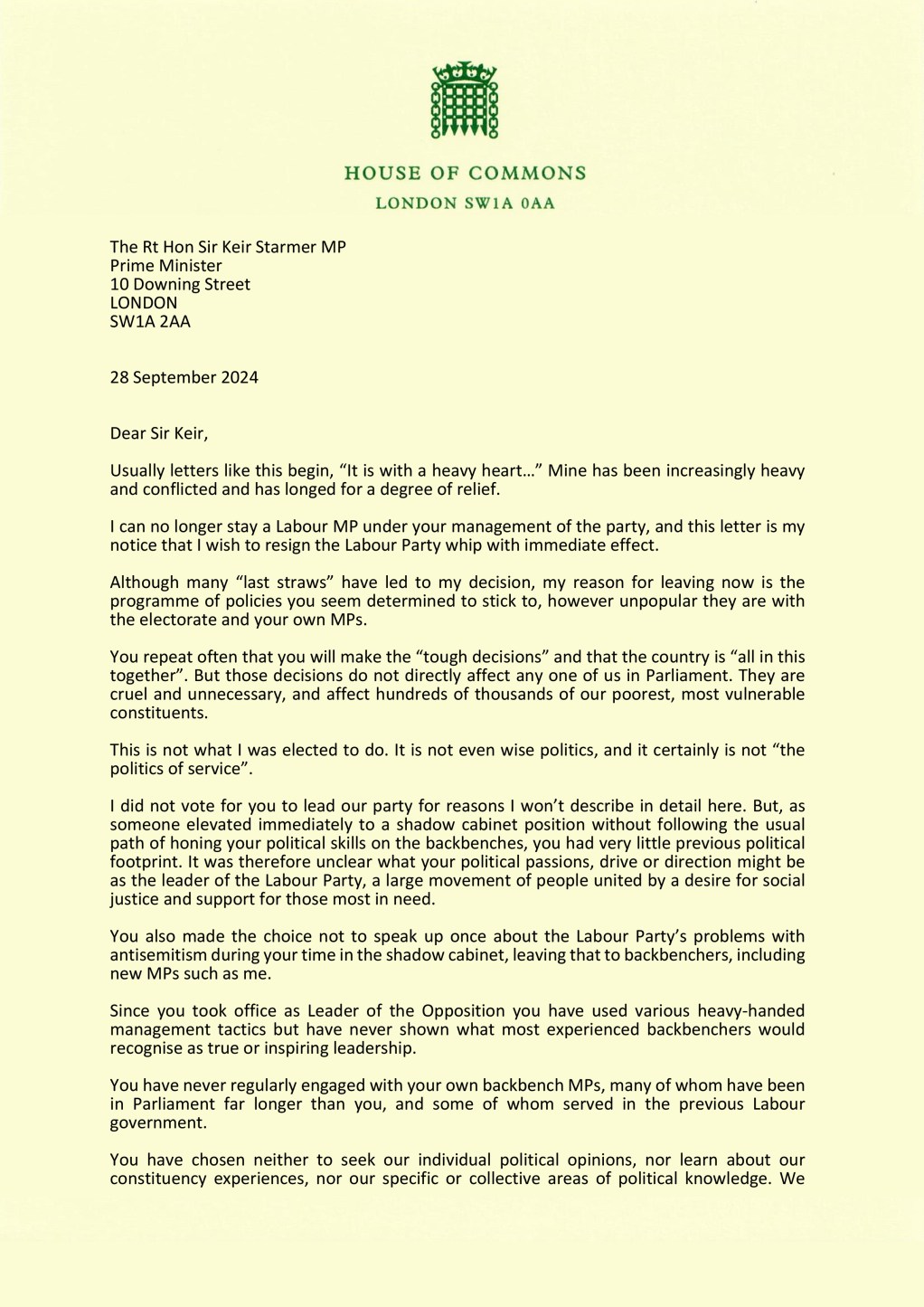 HOUSE OF COMMONS
LONDON SW1A 0AA

The Rt Hon Sir Keir Starmer MP
Prime Minister
10 Downing Street
LONDON
SW1A 2AA

28 September 2024

Dear Sir Keir,

Usually letters like this begin, "It is with a heavy heart…" Mine has been increasingly heavy and conflicted and has longed for a degree of relief.

I can no longer stay a Labour MP under your management of the party, and this letter is my notice that I wish to resign the Labour Party whip with immediate effect.

Although many "last straws" have led to my decision, my reason for leaving now is the programme of policies you seem determined to stick to, however unpopular they are with the electorate and your own MPs.

You repeat often that you will make the "tough decisions" and that the country is "all in this together". But those decisions do not directly affect any one of us in Parliament. They are cruel and unnecessary, and affect hundreds of thousands of our poorest, most vulnerable constituents.

This is not what I was elected to do. It is not even wise politics, and it certainly is not "the politics of service".

I did not vote for you to lead our party for reasons I won't describe in detail here. But, as someone elevated immediately to a shadow cabinet position without following the usual path of honing your political skills on the backbenches, you had very little previous political footprint. It was therefore unclear what your political passions, drive or direction might be as the leader of the Labour Party, a large movement of people united by a desire for social justice and support for those most in need.

You also made the choice not to speak up once about the Labour Party's problems with antisemitism during your time in the shadow cabinet, leaving that to backbenchers, including new MPs such as me.

Since you took office as Leader of the Opposition you have used various heavy-handed management tactics but have never shown what most experienced backbenchers would recognise as true or inspiring leadership.

You have never regularly engaged with your own backbench MPs, many of whom have been in Parliament far longer than you, and some of whom served in the previous Labour government.

You have chosen neither to seek our individual political opinions, nor learn about our constituency experiences, nor our specific or collective areas of political knowledge. We